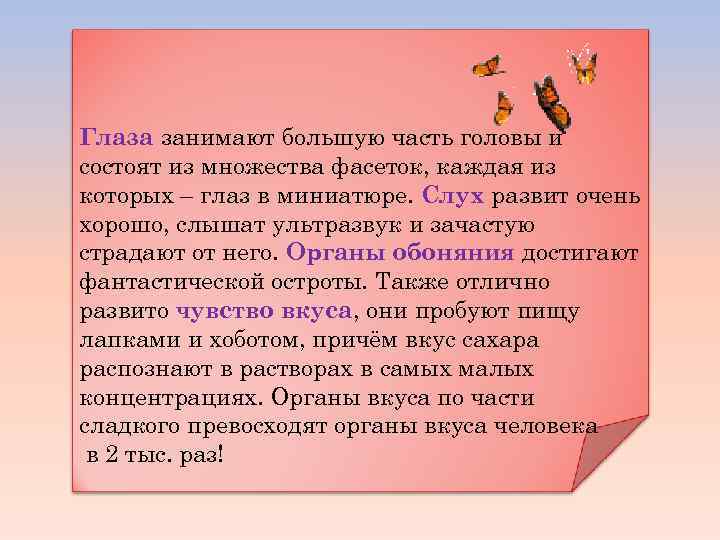 Глаза занимают большую часть головы и состоят из множества фасеток, каждая из которых – глаз в миниатюре. Слух развит очень хорошо, слышат ультразвук и зачастую страдают от него. Органы обоняния достигают фантастической остроты. Также отлично развито чувство вкуса, они пробуют пищу лапками и хоботом, причём вкус сахара распознают в растворах в самых малых концентрациях. Органы вкуса по части сладкого превосходят органы вкуса человека в 2 тыс. раз!